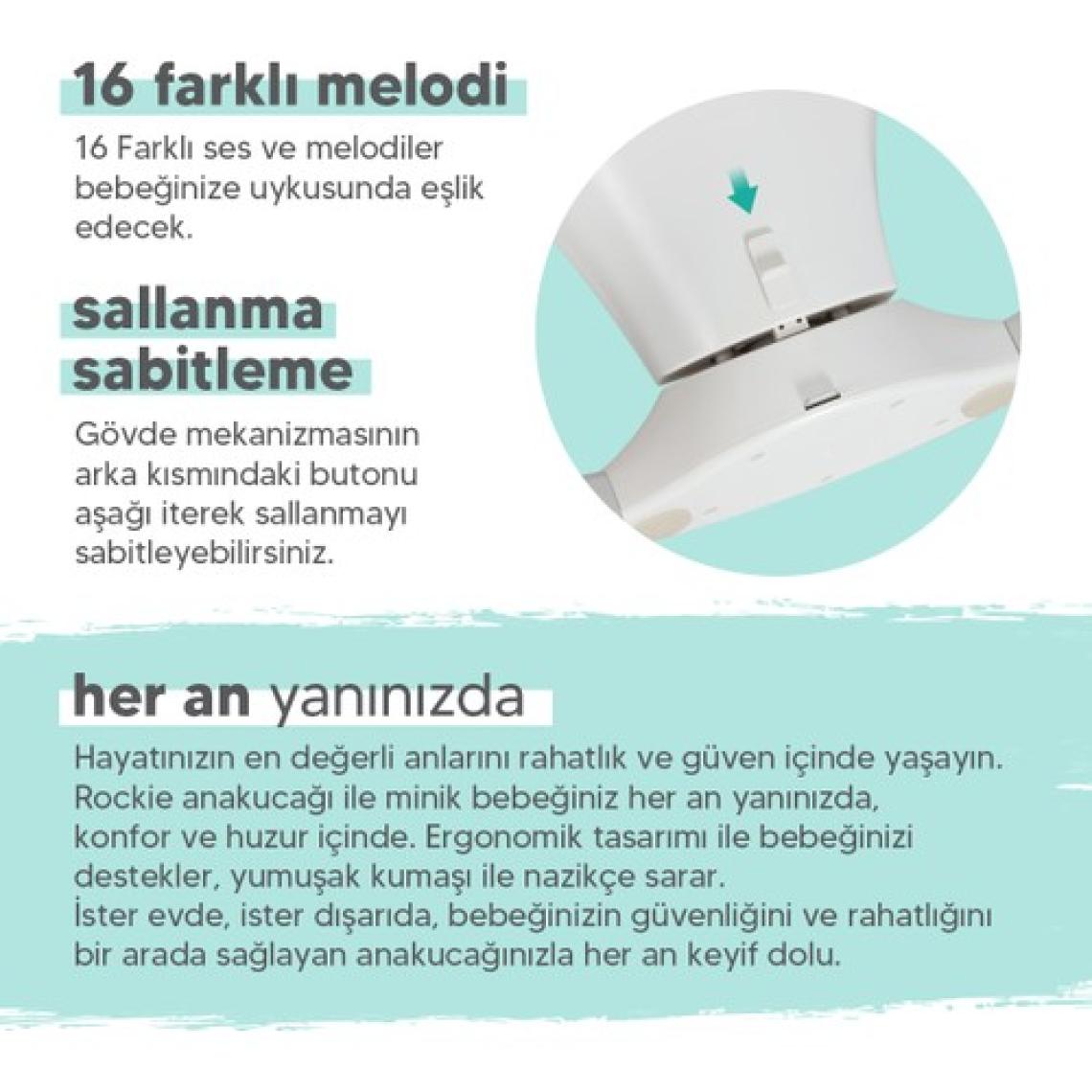 16 farklı melodi

16 Farklı ses ve melodiler bebeğinize uykusunda eşlik edecek.

sallanma
sabitleme

Gövde mekanizmasının arka kısmındaki butonu aşağı iterek sallanmayı sabitleyebilirsiniz.

her an yanınızda

Hayatınızın en değerli anlarını rahatlık ve güven içinde yaşayın. Rockie anakucağı ile minik bebeğiniz her an yanınızda, konfor ve huzur içinde. Ergonomik tasarımı ile bebeğinizi destekler, yumuşak kumaşı ile nazikçe sarar.
İster evde, ister dışarıda, bebeğinizin güvenliğini ve rahatlığını bir arada sağlayan anakucağınızla her an keyif dolu.